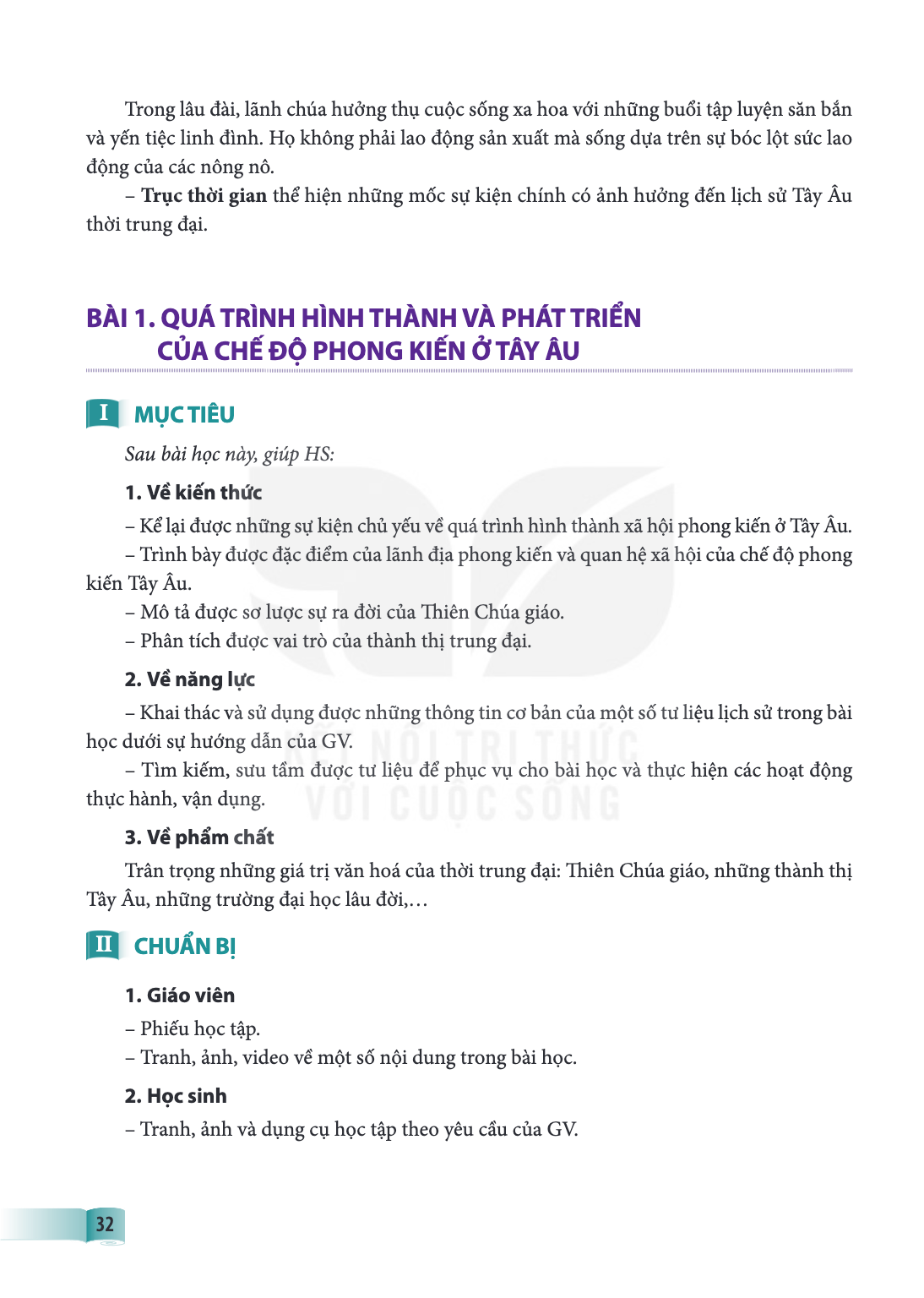 Trong lâu đài, lãnh chúa hưởng thụ cuộc sống xa hoa với những buổi tập luyện săn bắn và yến tiệc linh đình. Họ không phải lao động sản xuất mà sống dựa trên sự bóc lột sức lao động của các nông nô.

– Trục thời gian thể hiện những mốc sự kiện chính có ảnh hưởng đến lịch sử Tây Âu thời trung đại.

BÀI 1. QUÁ TRÌNH HÌNH THÀNH VÀ PHÁT TRIỂN CỦA CHẾ ĐỘ PHONG KIẾN Ở TÂY ÂU

I MỤC TIÊU

Sau bài học này, giúp HS:

1. Về kiến thức

– Kể lại được những sự kiện chủ yếu về quá trình hình thành xã hội phong kiến ở Tây Âu.

– Trình bày được đặc điểm của lãnh địa phong kiến và quan hệ xã hội của chế độ phong kiến Tây Âu.

– Mô tả được sơ lược sự ra đời của Thiên Chúa giáo.

– Phân tích được vai trò của thành thị trung đại.

2. Về năng lực

– Khai thác và sử dụng được những thông tin cơ bản của một số tư liệu lịch sử trong bài học dưới sự hướng dẫn của GV.

– Tìm kiếm, sưu tầm được tư liệu để phục vụ cho bài học và thực hiện các hoạt động thực hành, vận dụng.

3. Về phẩm chất

Trân trọng những giá trị văn hoá của thời trung đại: Thiên Chúa giáo, những thành thị Tây Âu, những trường đại học lâu đời,…

II CHUẨN BỊ

1. Giáo viên

– Phiếu học tập.

– Tranh, ảnh, video về một số nội dung trong bài học.

2. Học sinh

– Tranh, ảnh và dụng cụ học tập theo yêu cầu của GV.

32

KẾT NỐI TRI THỨC VỚI CUỘC SỐNG